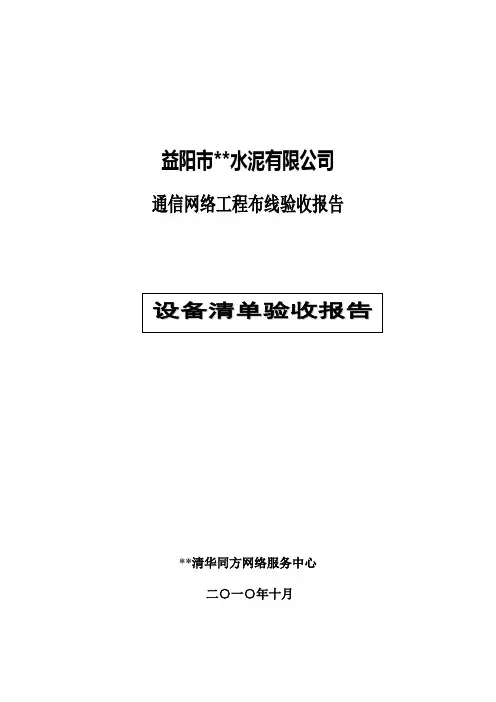 益阳市**水泥有限公司

通信网络工程布线验收报告

设备清单验收报告

**清华同方网络服务中心

二〇一〇年十月